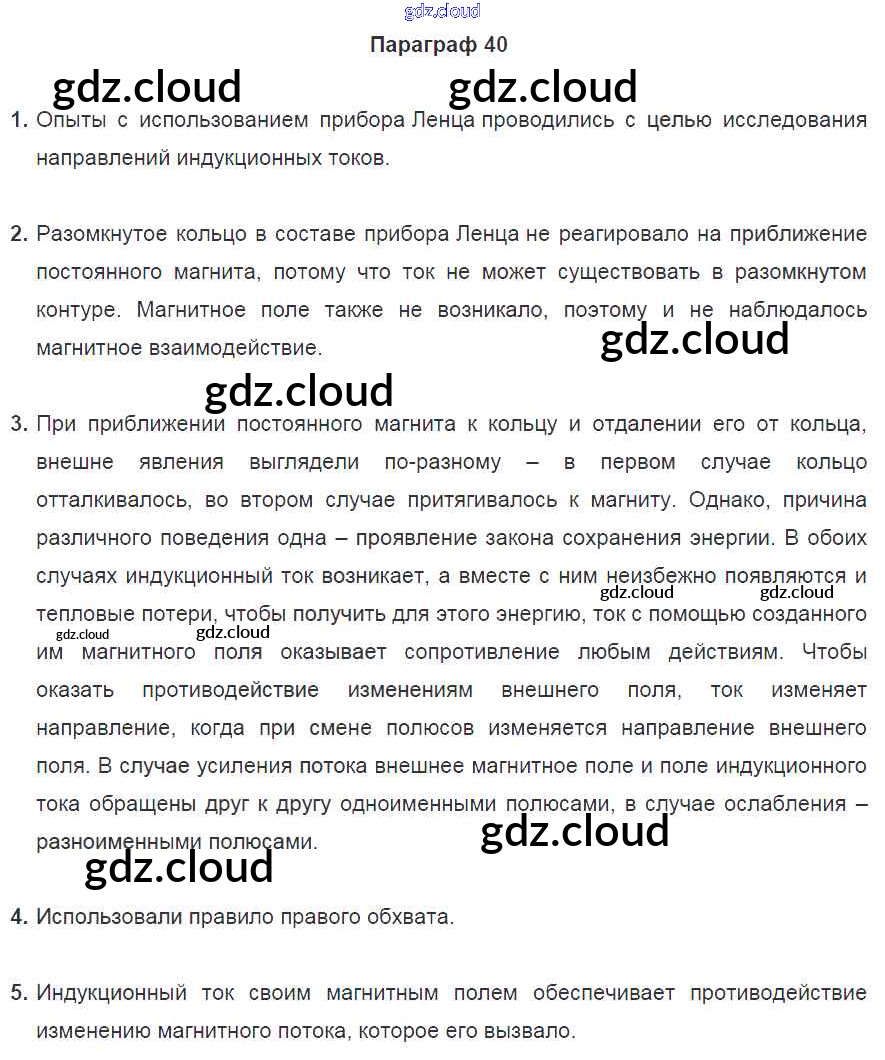 gdz.cloud

Параграф 40

gdz.cloud gdz.cloud

1. Опыты с использованием прибора Ленца проводились с целью исследования направлений индукционных токов.

2. Разомкнутое кольцо в составе прибора Ленца не реагировало на приближение постоянного магнита, потому что ток не может существовать в разомкнутом контуре. Магнитное поле также не возникало, поэтому и не наблюдалось магнитное взаимодействие.

gdz.cloud

gdz.cloud

3. При приближении постоянного магнита к кольцу и отдалении его от кольца, внешне явления выглядели по-разному – в первом случае кольцо отталкивалось, во втором случае притягивалось к магниту. Однако, причина различного поведения одна – проявление закона сохранения энергии. В обоих случаях индукционный ток возникает, а вместе с ним неизбежно появляются и тепловые потери, чтобы получить для этого энергию, ток с помощью созданного им магнитного поля оказывает сопротивление любым действиям. Чтобы оказать противодействие изменениям внешнего поля, ток изменяет направление, когда при смене полюсов изменяется направление внешнего поля. В случае усиления потока внешнее магнитное поле и поле индукционного тока обращены друг к другу одноименными полюсами, в случае ослабления – разноименными полюсами.

gdz.cloud gdz.cloud gdz.cloud gdz.cloud

gdz.cloud

gdz.cloud

4. Использовали правило правого обхвата.

5. Индукционный ток своим магнитным полем обеспечивает противодействие изменению магнитного потока, которое его вызвало.